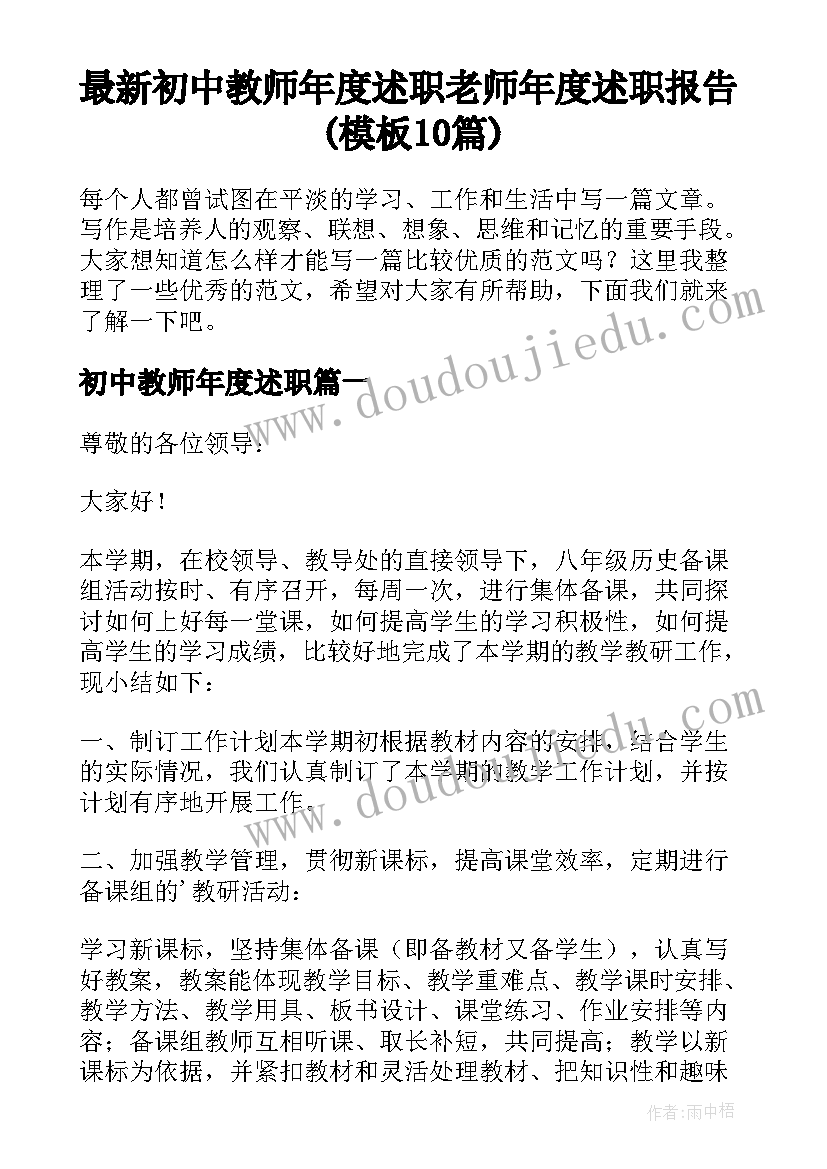 最新初中教师年度述职老师年度述职报告(模板10篇)

每个人都曾试图在平淡的学习、工作和生活中写一篇文章。写作是培养人的观察、联想、想象、思维和记忆的重要手段。大家想知道怎么样才能写一篇比较优质的范文吗？这里我整理了一些优秀的范文，希望对大家有所帮助，下面我们就来了解一下吧。

初中教师年度述职篇一

尊敬的各位领导：

大家好！

本学期，在校领导、教导处的直接领导下，八年级历史备课组活动按时、有序召开，每周一次，进行集体备课，共同探讨如何上好每一堂课，如何提高学生的学习积极性，如何提高学生的学习成绩，比较好地完成了本学期的教学教研工作，现小结如下：

一、制订工作计划本学期初根据教材内容的安排，结合学生的实际情况，我们认真制订了本学期的教学工作计划，并按计划有序地开展工作。

二、加强教学管理，贯彻新课标，提高课堂效率，定期进行备课组的’教研活动：

学习新课标，坚持集体备课（即备教材又备学生），认真写好教案，教案能体现教学目标、教学重难点、教学课时安排、教学方法、教学用具、板书设计、课堂练习、作业安排等内容；备课组教师互相听课、取长补短，共同提高；教学以新课标为依据，并紧扣教材和灵活处理教材、把知识性和趣味

www.doudoujiedu.com

www.doudoujiedu.com

作者：雨中梧